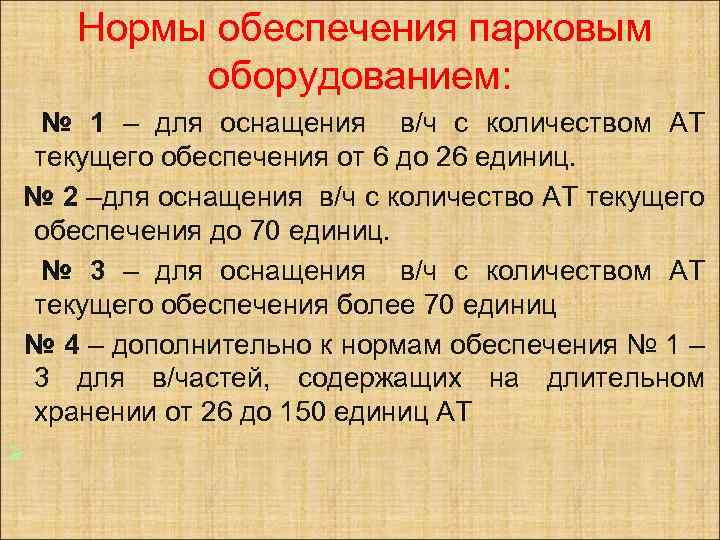 Нормы обеспечения парковым оборудованием:

№ 1 – для оснащения в/ч с количеством АТ текущего обеспечения от 6 до 26 единиц.

№ 2 –для оснащения в/ч с количество АТ текущего обеспечения до 70 единиц.

№ 3 – для оснащения в/ч с количеством АТ текущего обеспечения более 70 единиц

№ 4 – дополнительно к нормам обеспечения № 1 – 3 для в/частей, содержащих на длительном хранении от 26 до 150 единиц АТ